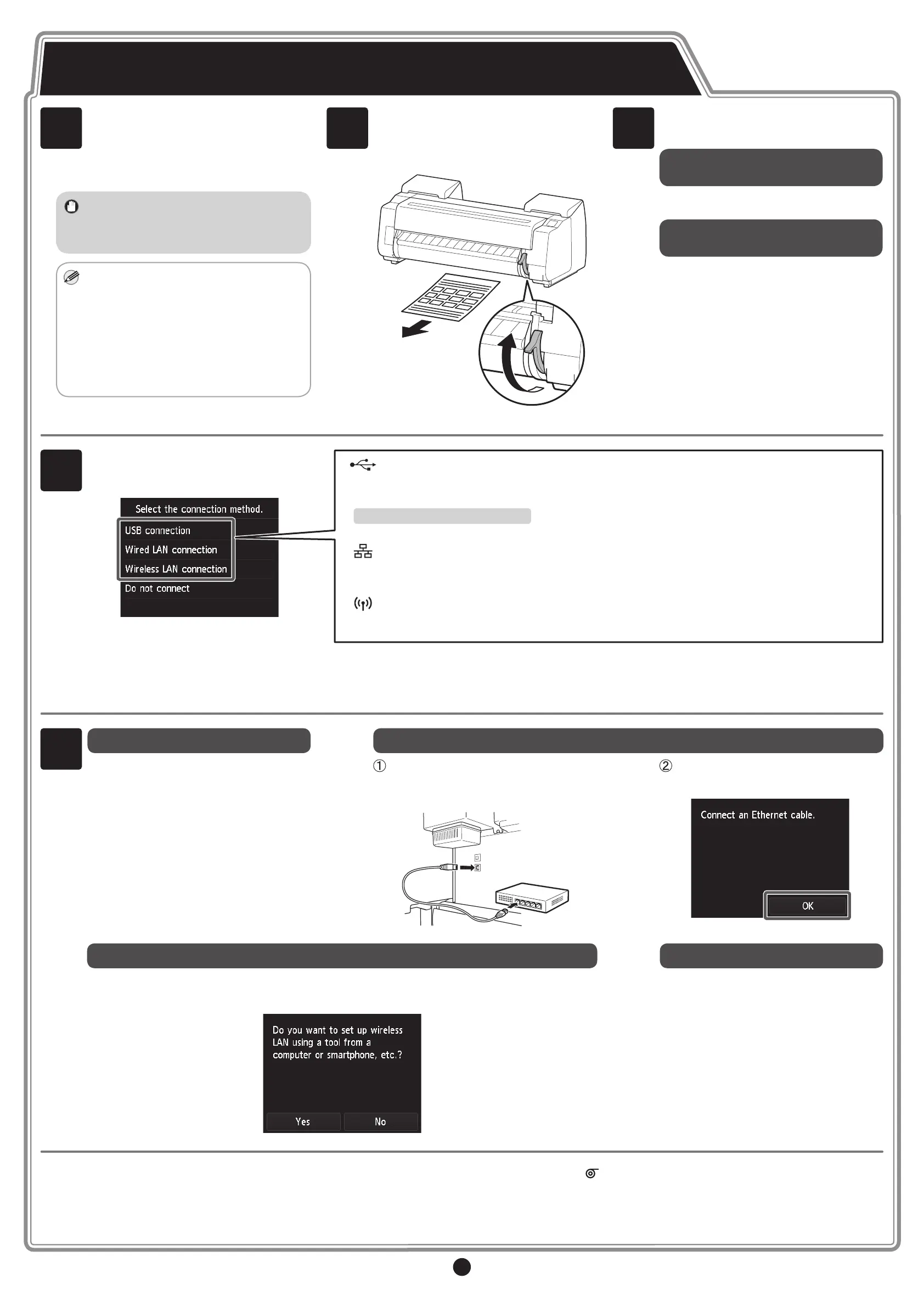 Select the connection method.
USB connection
Wired LAN connection
Wireless LAN connection
Do not connect

①

②

Connect an Ethernet cable.
OK

Do you want to set up wireless LAN using a tool from a computer or smartphone, etc.?
Yes
No